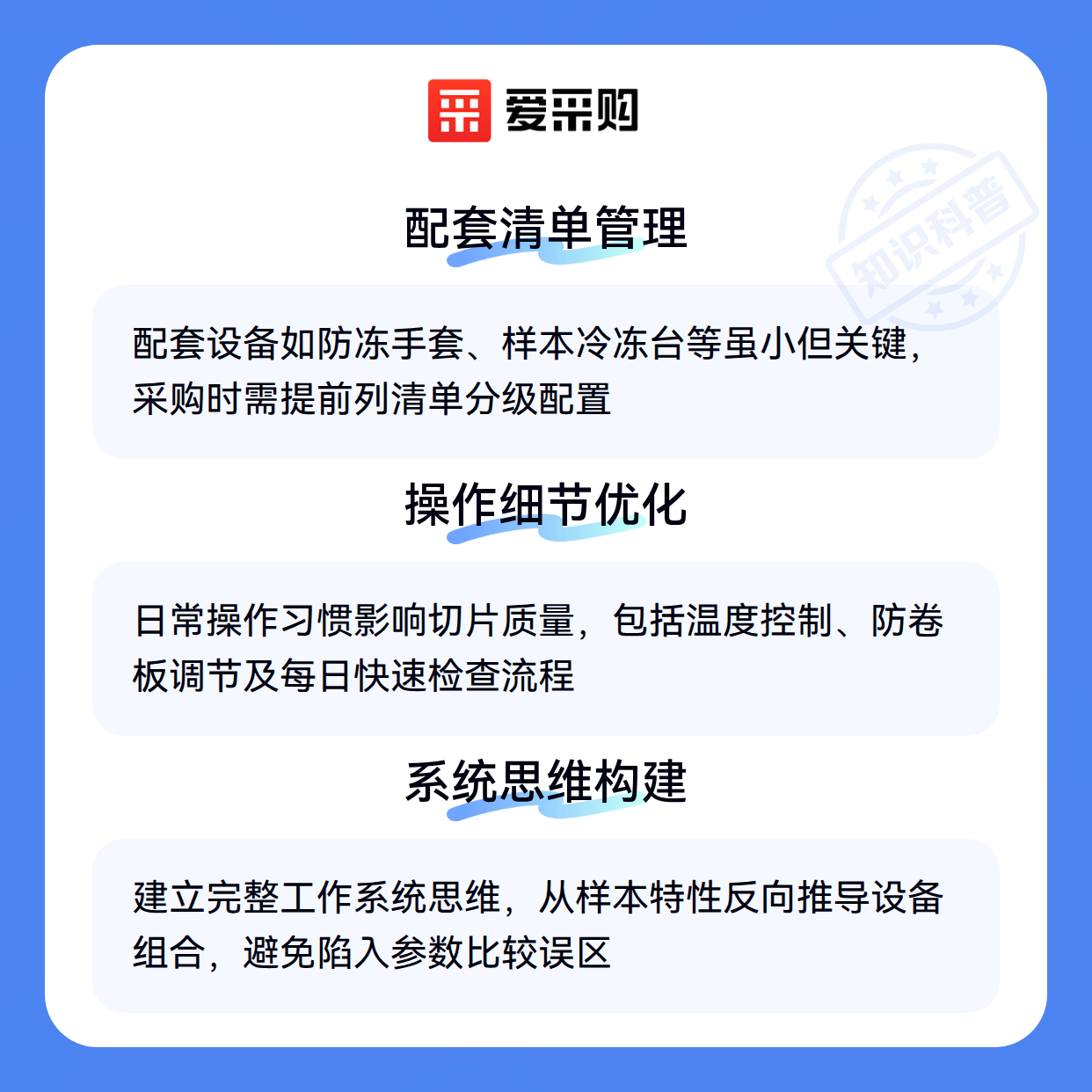 爱采购

配套清单管理

配套设备如防冻手套、样本冷冻台等虽小但关键，采购时需提前列清单分级配置

操作细节优化

日常操作习惯影响切片质量，包括温度控制、防卷板调节及每日快速检查流程

系统思维构建

建立完整工作系统思维，从样本特性反向推导设备组合，避免陷入参数比较误区

知识科普